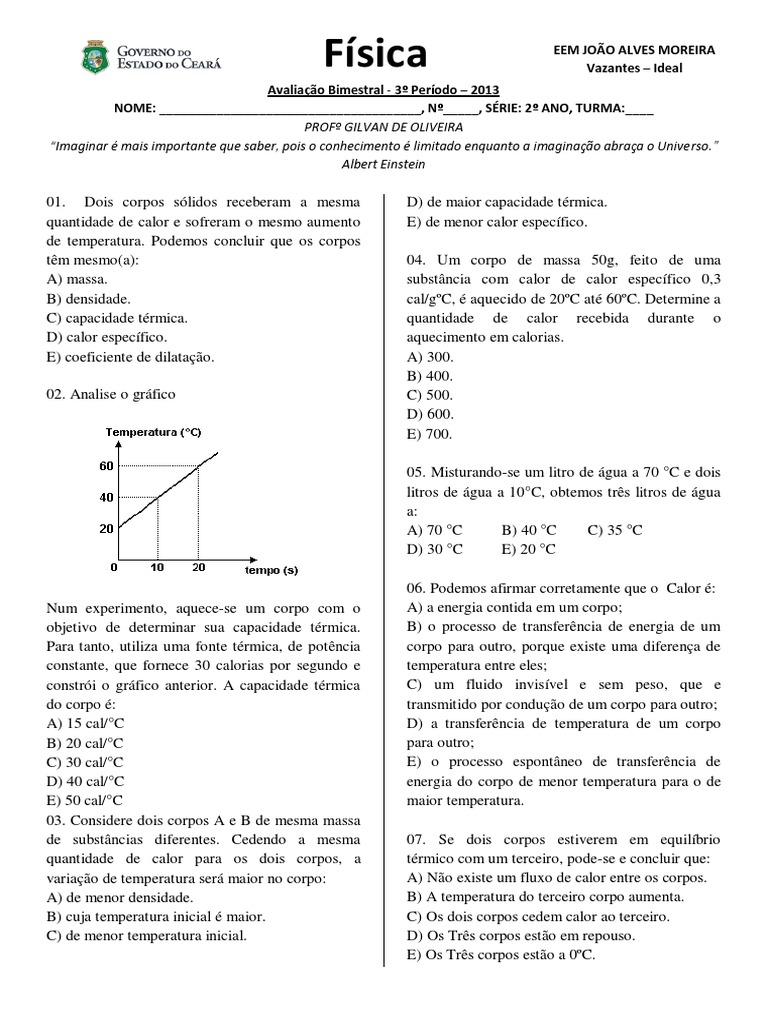 GOVERNO DO ESTADO DO CEARÁ

Física

EEM JOÃO ALVES MOREIRA
Vazantes – Ideal

Avaliação Bimestral - 3º Período – 2013
NOME: ______________________________________, Nº_____, SÉRIE: 2º ANO, TURMA:____
PROFº GILVAN DE OLIVEIRA
"Imaginar é mais importante que saber, pois o conhecimento é limitado enquanto a imaginação abraça o Universo."
Albert Einstein

01. Dois corpos sólidos receberam a mesma quantidade de calor e sofreram o mesmo aumento de temperatura. Podemos concluir que os corpos têm mesmo(a):
A) massa.
B) densidade.
C) capacidade térmica.
D) calor específico.
E) coeficiente de dilatação.

02. Analise o gráfico

Temperatura (°C)
60
40
20
0
10
20
tempo (s)

Num experimento, aquece-se um corpo com o objetivo de determinar sua capacidade térmica. Para tanto, utiliza uma fonte térmica, de potência constante, que fornece 30 calorias por segundo e constrói o gráfico anterior. A capacidade térmica do corpo é:
A) 15 cal/°C
B) 20 cal/°C
C) 30 cal/°C
D) 40 cal/°C
E) 50 cal/°C
03. Considere dois corpos A e B de mesma massa de substâncias diferentes. Cedendo a mesma quantidade de calor para os dois corpos, a variação de temperatura será maior no corpo:
A) de menor densidade.
B) cuja temperatura inicial é maior.
C) de menor temperatura inicial.
D) de maior capacidade térmica.
E) de menor calor específico.

04. Um corpo de massa 50g, feito de uma substância com calor de calor específico 0,3 cal/gºC, é aquecido de 20ºC até 60ºC. Determine a quantidade de calor recebida durante o aquecimento em calorias.
A) 300.
B) 400.
C) 500.
D) 600.
E) 700.

05. Misturando-se um litro de água a 70 °C e dois litros de água a 10°C, obtemos três litros de água a:
A) 70 °C B) 40 °C C) 35 °C
D) 30 °C E) 20 °C

06. Podemos afirmar corretamente que o Calor é:
A) a energia contida em um corpo;
B) o processo de transferência de energia de um corpo para outro, porque existe uma diferença de temperatura entre eles;
C) um fluido invisível e sem peso, que e transmitido por condução de um corpo para outro;
D) a transferência de temperatura de um corpo para outro;
E) o processo espontâneo de transferência de energia do corpo de menor temperatura para o de maior temperatura.

07. Se dois corpos estiverem em equilíbrio térmico com um terceiro, pode-se e concluir que:
A) Não existe um fluxo de calor entre os corpos.
B) A temperatura do terceiro corpo aumenta.
C) Os dois corpos cedem calor ao terceiro.
D) Os Três corpos estão em repouso.
E) Os Três corpos estão a 0ºC.